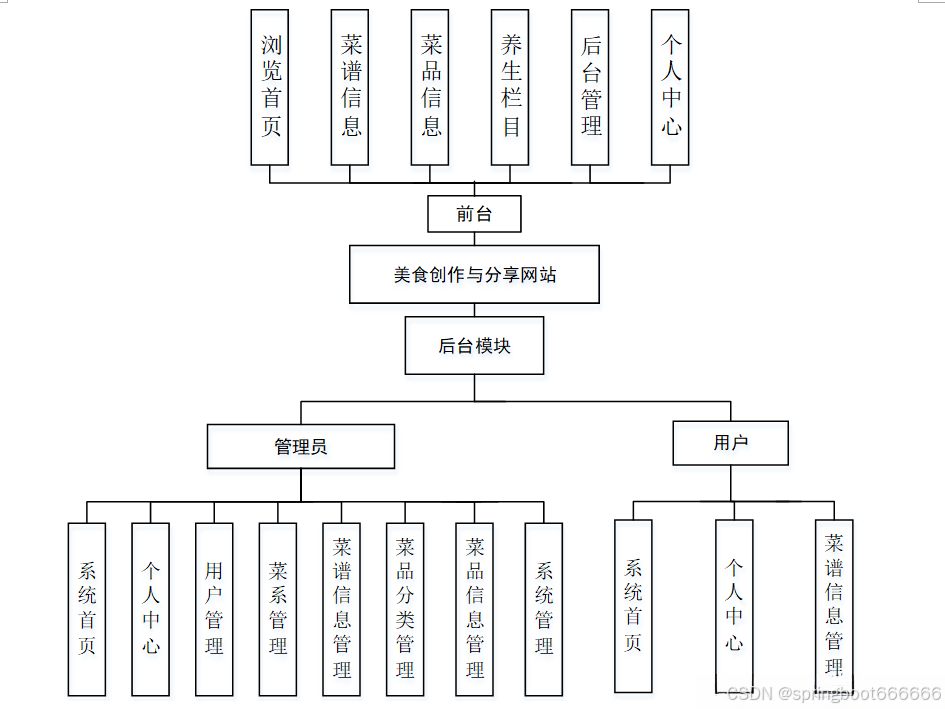 浏览首页

菜谱信息

菜品信息

养生栏目

后台管理

个人中心

前台

美食创作与分享网站

后台模块

管理员

用户

系统首页

个人中心

用户管理

菜系管理

菜谱信息管理

菜品分类管理

菜品信息管理

系统管理

系统首页

个人中心

菜谱信息管理

CSDN @springboot666666